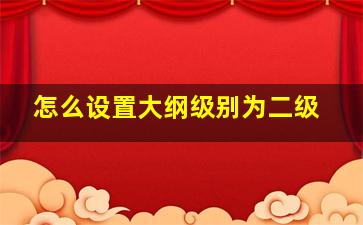 怎么设置大纲级别为二级